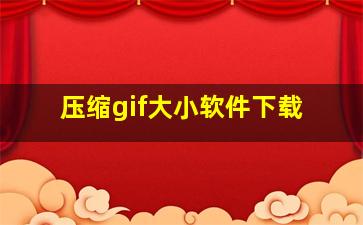 压缩gif大小软件下载